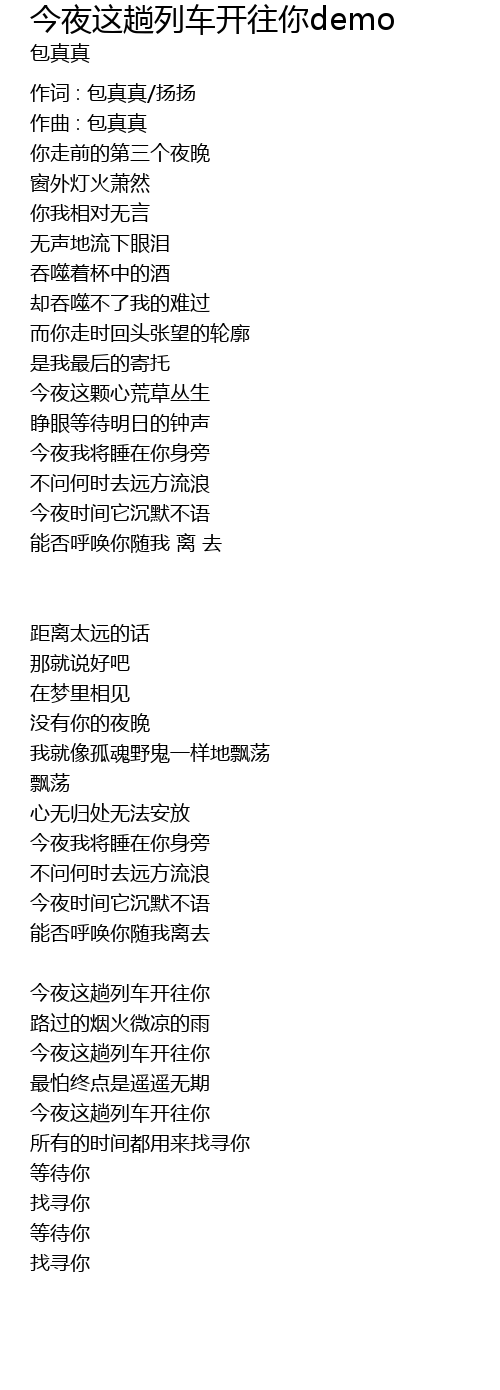 今夜这趟列车开往你demo
包真真

作词 : 包真真/扬扬
作曲 : 包真真
你走前的第三个夜晚
窗外灯火萧然
你我相对无言
无声地流下眼泪
吞噬着杯中的酒
却吞噬不了我的难过
而你走时回头张望的轮廓
是我最后的寄托
今夜这颗心荒草丛生
睁眼等待明日的钟声
今夜我将睡在你身旁
不问何时去远方流浪
今夜时间它沉默不语
能否呼唤你随我 离 去

距离太远的话
那就说好吧
在梦里相见
没有你的夜晚
我就像孤魂野鬼一样地飘荡
飘荡
心无归处无法安放
今夜我将睡在你身旁
不问何时去远方流浪
今夜时间它沉默不语
能否呼唤你随我离去

今夜这趟列车开往你
路过的烟火微凉的雨
今夜这趟列车开往你
最怕终点是遥遥无期
今夜这趟列车开往你
所有的时间都用来找寻你
等待你
找寻你
等待你
找寻你